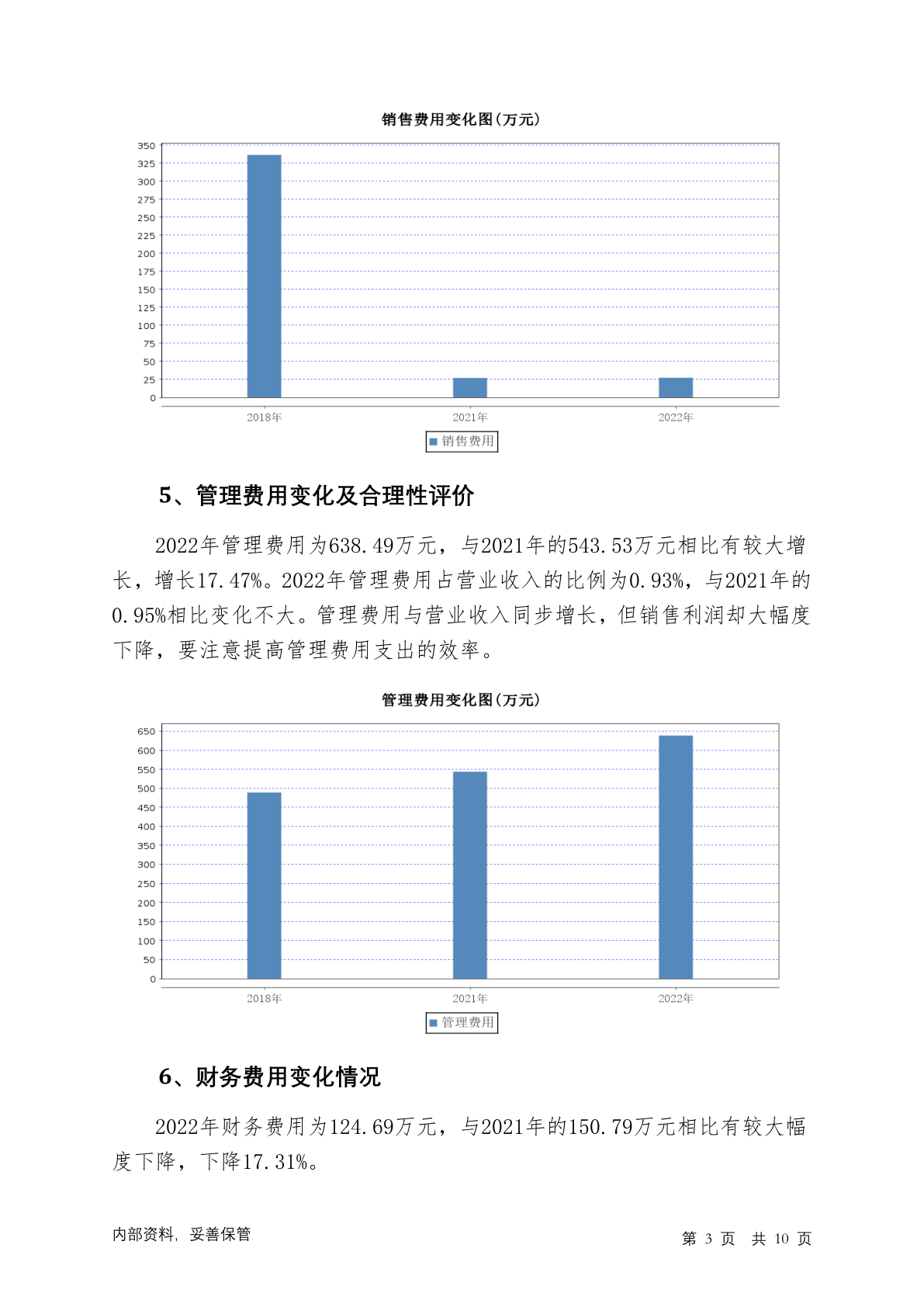 销售费用变化图(万元)

350
325
300
275
250
225
200
175
150
125
100
75
50
25
0

2018年 2021年 2022年

销售费用

5、管理费用变化及合理性评价

2022年管理费用为638.49万元，与2021年的543.53万元相比有较大增长，增长17.47%。2022年管理费用占营业收入的比例为0.93%，与2021年的0.95%相比变化不大。管理费用与营业收入同步增长，但销售利润却大幅度下降，要注意提高管理费用支出的效率。

管理费用变化图(万元)

650
600
550
500
450
400
350
300
250
200
150
100
50
0

2018年 2021年 2022年

管理费用

6、财务费用变化情况

2022年财务费用为124.69万元，与2021年的150.79万元相比有较大幅度下降，下降17.31%。

内部资料，妥善保管

第 3 页 共 10 页